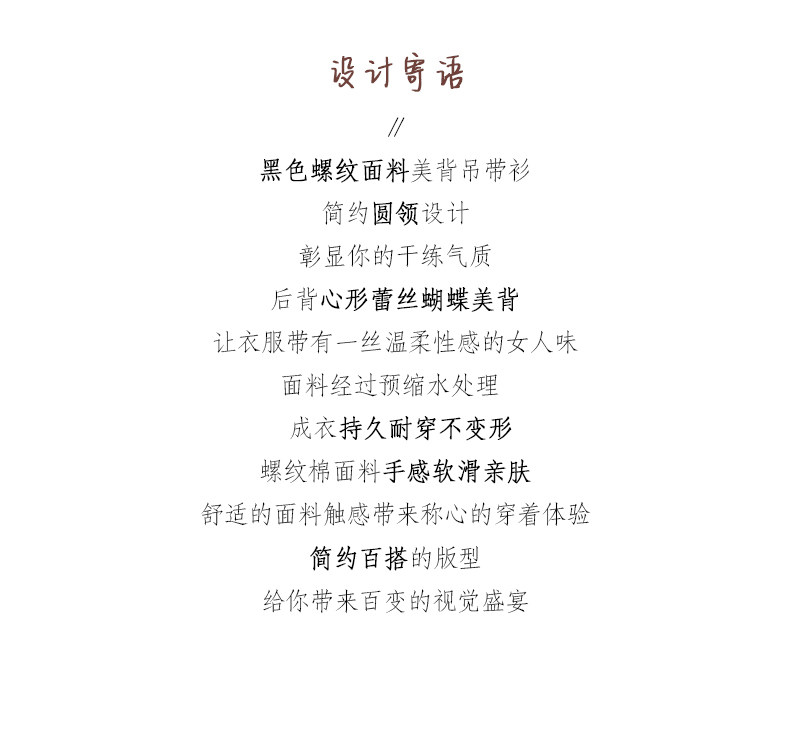 设计寄语

//

黑色螺纹面料美背吊带衫

简约圆领设计

彰显你的干练气质

后背心形蕾丝蝴蝶美背

让衣服带有一丝温柔性感的女人味

面料经过预缩水处理

成衣持久耐穿不变形

螺纹棉面料手感软滑亲肤

舒适的面料触感带来称心的穿着体验

简约百搭的版型

给你带来百变的视觉盛宴